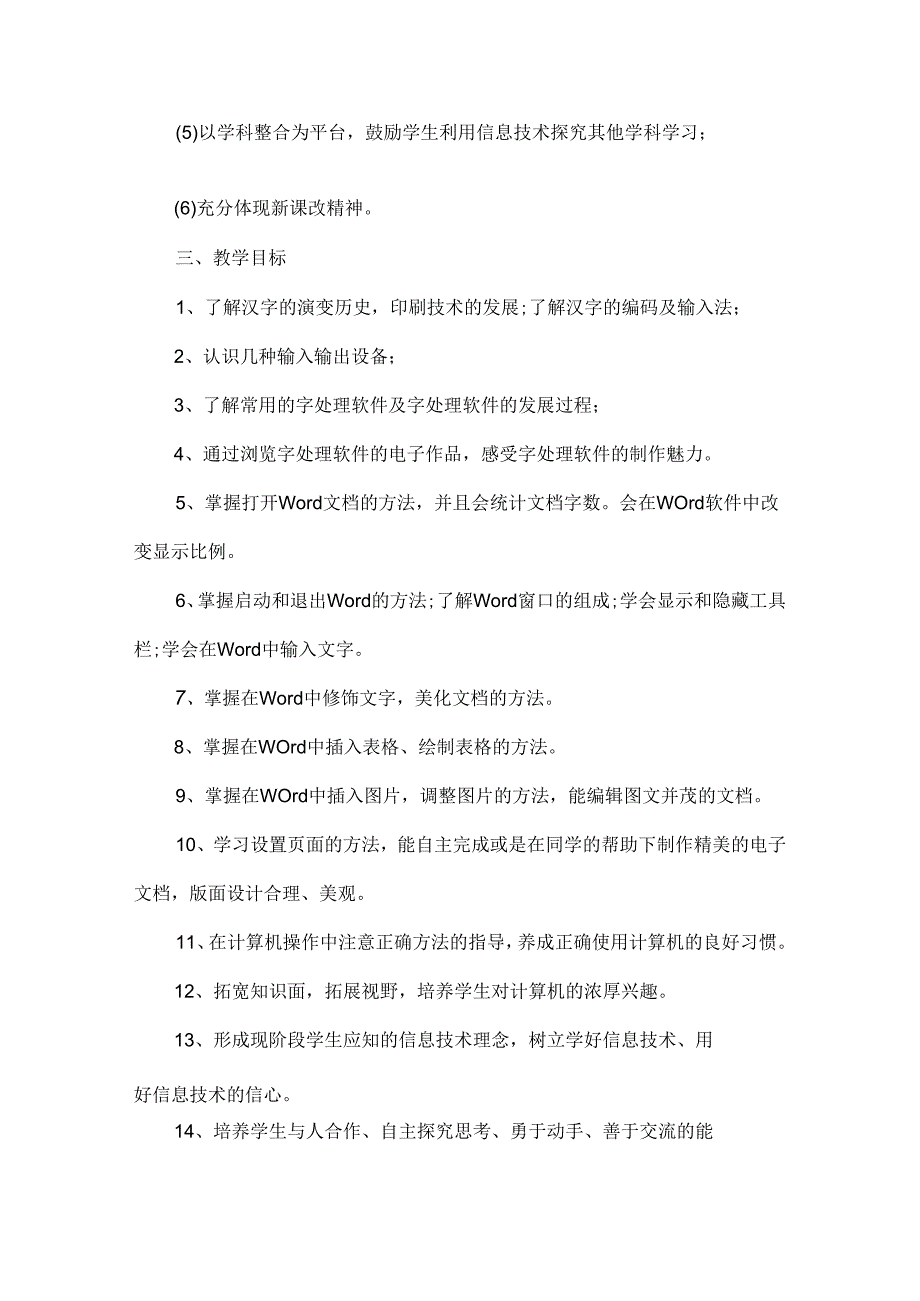 (5)以学科整合为平台，鼓励学生利用信息技术探究其他学科学习；

(6)充分体现新课改精神。

三、教学目标

1、了解汉字的演变历史，印刷技术的发展;了解汉字的编码及输入法；

2、认识几种输入输出设备；

3、了解常用的字处理软件及字处理软件的发展过程；

4、通过浏览字处理软件的电子作品，感受字处理软件的制作魅力。

5、掌握打开Word文档的方法，并且会统计文档字数。会在WOrd软件中改变显示比例。

6、掌握启动和退出Word的方法;了解Word窗口的组成;学会显示和隐藏工具栏;学会在Word中输入文字。

7、掌握在Word中修饰文字，美化文档的方法。

8、掌握在WOrd中插入表格、绘制表格的方法。

9、掌握在WOrd中插入图片，调整图片的方法，能编辑图文并茂的文档。

10、学习设置页面的方法，能自主完成或是在同学的帮助下制作精美的电子文档，版面设计合理、美观。

11、在计算机操作中注意正确方法的指导，养成正确使用计算机的良好习惯。

12、拓宽知识面，拓展视野，培养学生对计算机的浓厚兴趣。

13、形成现阶段学生应知的信息技术理念，树立学好信息技术、用好信息技术的信心。

14、培养学生与人合作、自主探究思考、勇于动手、善于交流的能